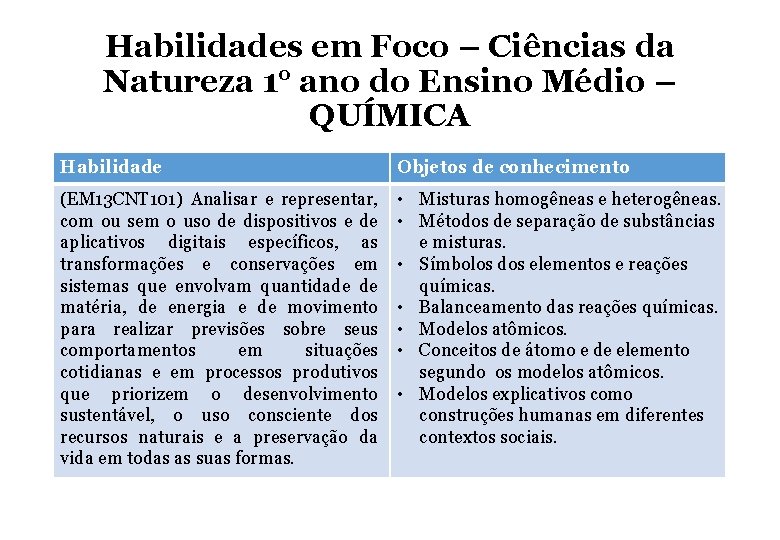 Habilidades em Foco – Ciências da Natureza 1º ano do Ensino Médio – QUÍMICA

| Habilidade | Objetos de conhecimento |
|---|---|
| (EM13CNT101) Analisar e representar, com ou sem o uso de dispositivos e de aplicativos digitais específicos, as transformações e conservações em sistemas que envolvam quantidade de matéria, de energia e de movimento para realizar previsões sobre seus comportamentos em situações cotidianas e em processos produtivos que priorizem o desenvolvimento sustentável, o uso consciente dos recursos naturais e a preservação da vida em todas as suas formas. | • Misturas homogêneas e heterogêneas. • Métodos de separação de substâncias e misturas. • Símbolos dos elementos e reações químicas. • Balanceamento das reações químicas. • Modelos atômicos. • Conceitos de átomo e de elemento segundo os modelos atômicos. • Modelos explicativos como construções humanas em diferentes contextos sociais. |